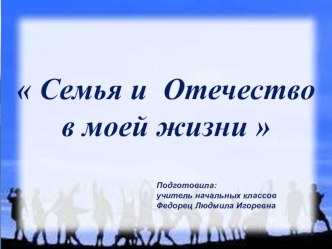 « Семья и Отечество в моей жизни »

Подготовила:
учитель начальных классов
Федорец Людмила Игоревна